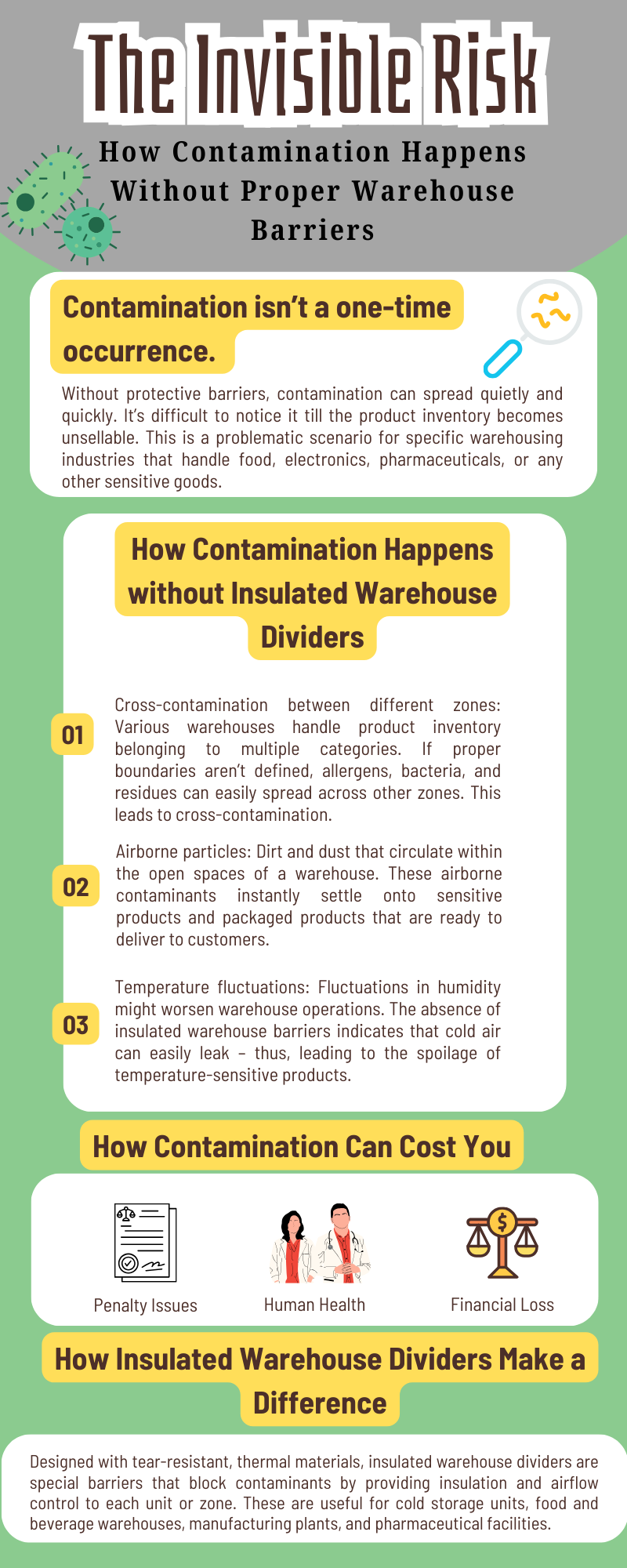 The Invisible Risk

How Contamination Happens Without Proper Warehouse Barriers

Contamination isn't a one-time occurrence.

Without protective barriers, contamination can spread quietly and quickly. It's difficult to notice it till the product inventory becomes unsellable. This is a problematic scenario for specific warehousing industries that handle food, electronics, pharmaceuticals, or any other sensitive goods.

How Contamination Happens without Insulated Warehouse Dividers

01

Cross-contamination between different zones: Various warehouses handle product inventory belonging to multiple categories. If proper boundaries aren't defined, allergens, bacteria, and residues can easily spread across other zones. This leads to cross-contamination.

02

Airborne particles: Dirt and dust that circulate within the open spaces of a warehouse. These airborne contaminants instantly settle onto sensitive products and packaged products that are ready to deliver to customers.

03

Temperature fluctuations: Fluctuations in humidity might worsen warehouse operations. The absence of insulated warehouse barriers indicates that cold air can easily leak – thus, leading to the spoilage of temperature-sensitive products.

How Contamination Can Cost You

Penalty Issues

Human Health

Financial Loss

How Insulated Warehouse Dividers Make a Difference

Designed with tear-resistant, thermal materials, insulated warehouse dividers are special barriers that block contaminants by providing insulation and airflow control to each unit or zone. These are useful for cold storage units, food and beverage warehouses, manufacturing plants, and pharmaceutical facilities.